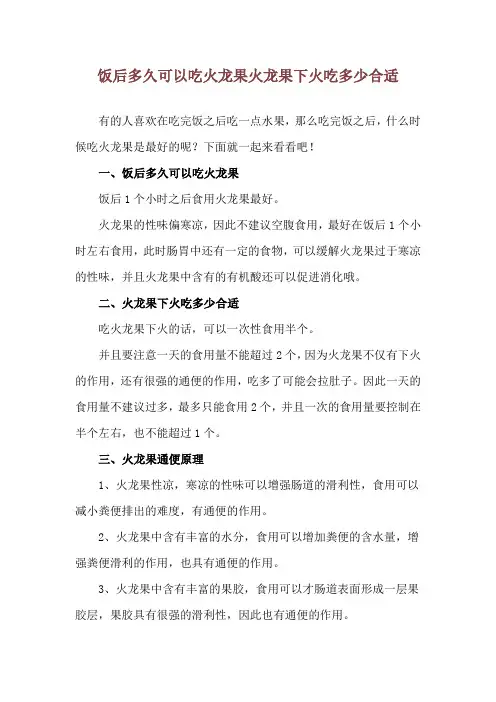 饭后多久可以吃火龙果火龙果下火吃多少合适

有的人喜欢在吃完饭之后吃一点水果，那么吃完饭之后，什么时候吃火龙果是最好的呢？下面就一起来看看吧！

一、饭后多久可以吃火龙果

饭后 1 个小时之后食用火龙果最好。

火龙果的性味偏寒凉，因此不建议空腹食用，最好在饭后 1 个小时左右食用，此时肠胃中还有一定的食物，可以缓解火龙果过于寒凉的性味，并且火龙果中含有的有机酸还可以促进消化哦。

二、火龙果下火吃多少合适

吃火龙果下火的话，可以一次性食用半个。

并且要注意一天的食用量不能超过 2 个，因为火龙果不仅有下火的作用，还有很强的通便的作用，吃多了可能会拉肚子。因此一天的食用量不建议过多，最多只能食用 2 个，并且一次的食用量要控制在半个左右，也不能超过 1 个。

三、火龙果通便原理

1、火龙果性凉，寒凉的性味可以增强肠道的滑利性，食用可以减小粪便排出的难度，有通便的作用。

2、火龙果中含有丰富的水分，食用可以增加粪便的含水量，增强粪便滑利的作用，也具有通便的作用。

3、火龙果中含有丰富的果胶，食用可以才肠道表面形成一层果胶层，果胶具有很强的滑利性，因此也有通便的作用。